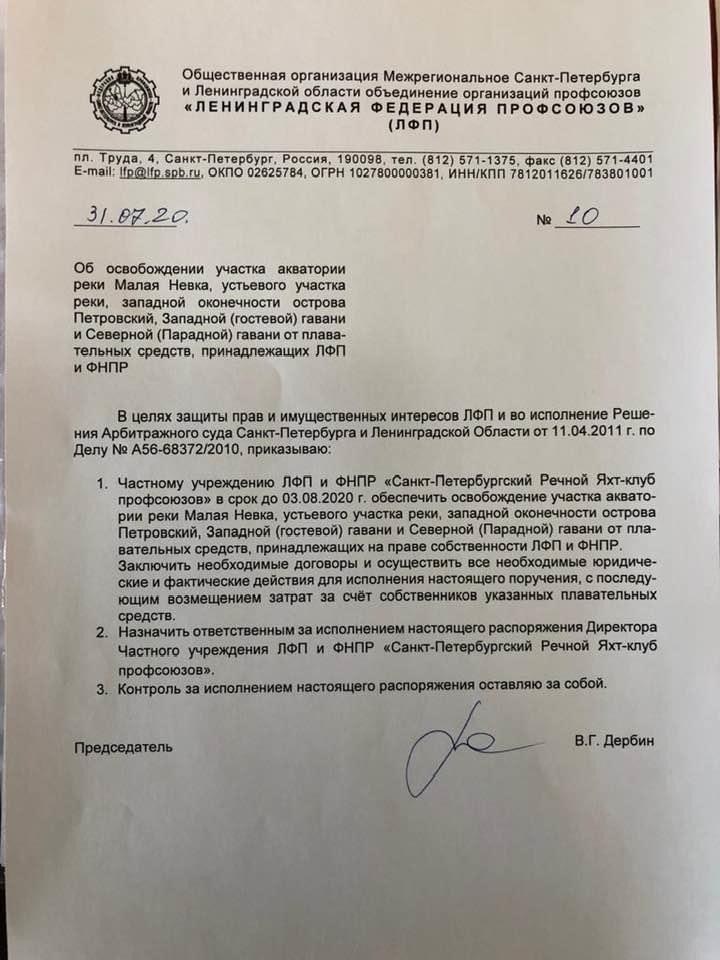 Общественная организация Межрегиональное Санкт-Петербурга и Ленинградской области объединение организаций профсоюзов
«ЛЕНИНГРАДСКАЯ ФЕДЕРАЦИЯ ПРОФСОЮЗОВ»
(ЛФП)

пл. Труда, 4, Санкт-Петербург, Россия, 190098, тел. (812) 571-1375, факс (812) 571-4401
E-mail: lfp@lfp.spb.ru, ОКПО 02625784, ОГРН 1027800000381, ИНН/КПП 7812011626/783801001

31.07.20.

№ 10

Об освобождении участка акватории реки Малая Невка, устьевого участка реки, западной оконечности острова Петровский, Западной (гостевой) гавани и Северной (Парадной) гавани от плавательных средств, принадлежащих ЛФП и ФНПР

В целях защиты прав и имущественных интересов ЛФП и во исполнение Решения Арбитражного суда Санкт-Петербурга и Ленинградской Области от 11.04.2011 г. по Делу № А56-68372/2010, приказываю:

1. Частному учреждению ЛФП и ФНПР «Санкт-Петербургский Речной Яхт-клуб профсоюзов» в срок до 03.08.2020 г. обеспечить освобождение участка акватории реки Малая Невка, устьевого участка реки, западной оконечности острова Петровский, Западной (гостевой) гавани и Северной (Парадной) гавани от плавательных средств, принадлежащих на праве собственности ЛФП и ФНПР. Заключить необходимые договоры и осуществить все необходимые юридические и фактические действия для исполнения настоящего поручения, с последующим возмещением затрат за счёт собственников указанных плавательных средств.
2. Назначить ответственным за исполнением настоящего распоряжения Директора Частного учреждения ЛФП и ФНПР «Санкт-Петербургский Речной Яхт-клуб профсоюзов».
3. Контроль за исполнением настоящего распоряжения оставляю за собой.

Председатель

В.Г. Дербин